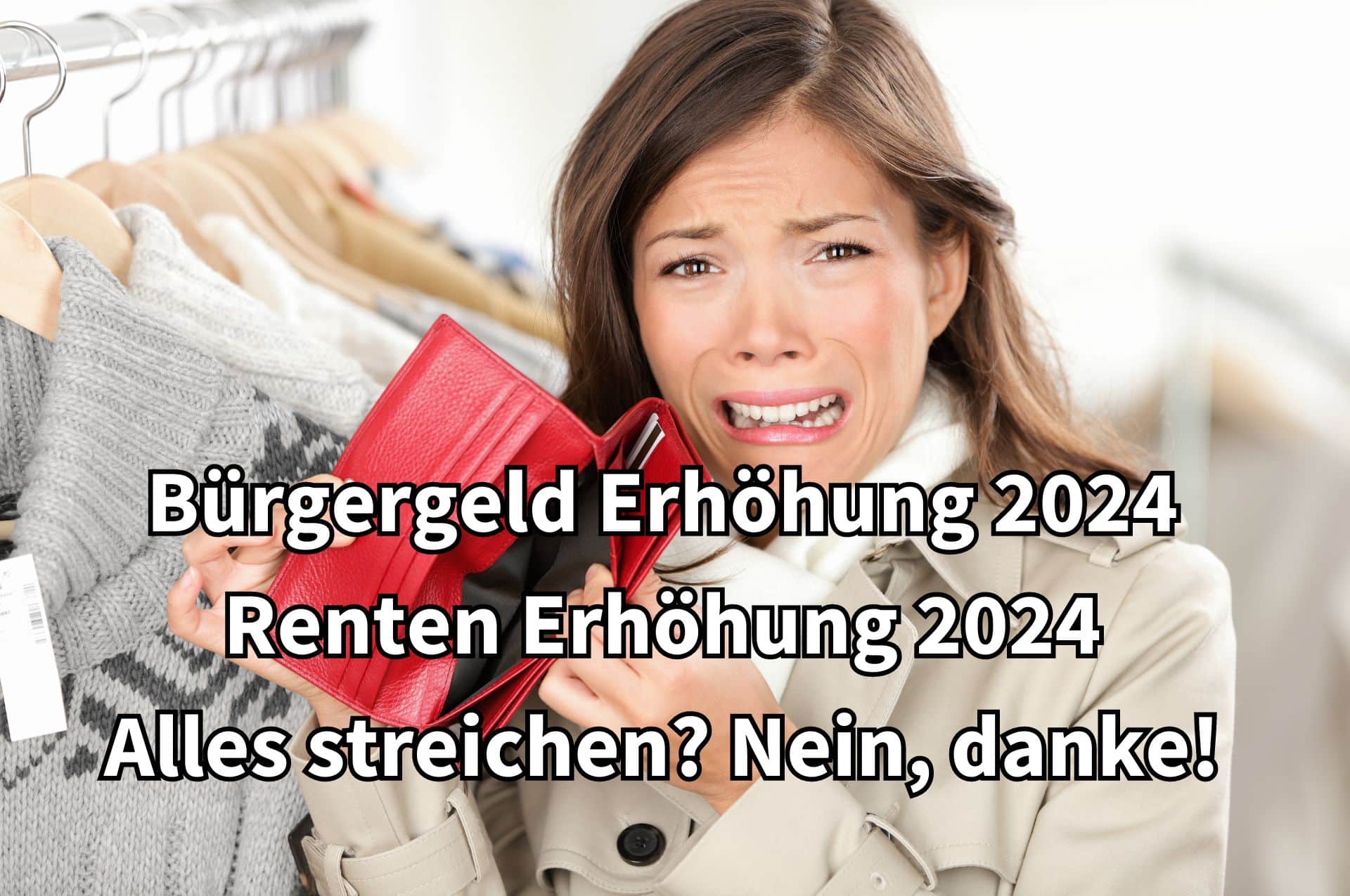 Bürgergeld Erhöhung 2024
Renten Erhöhung 2024
Alles streichen? Nein, danke!